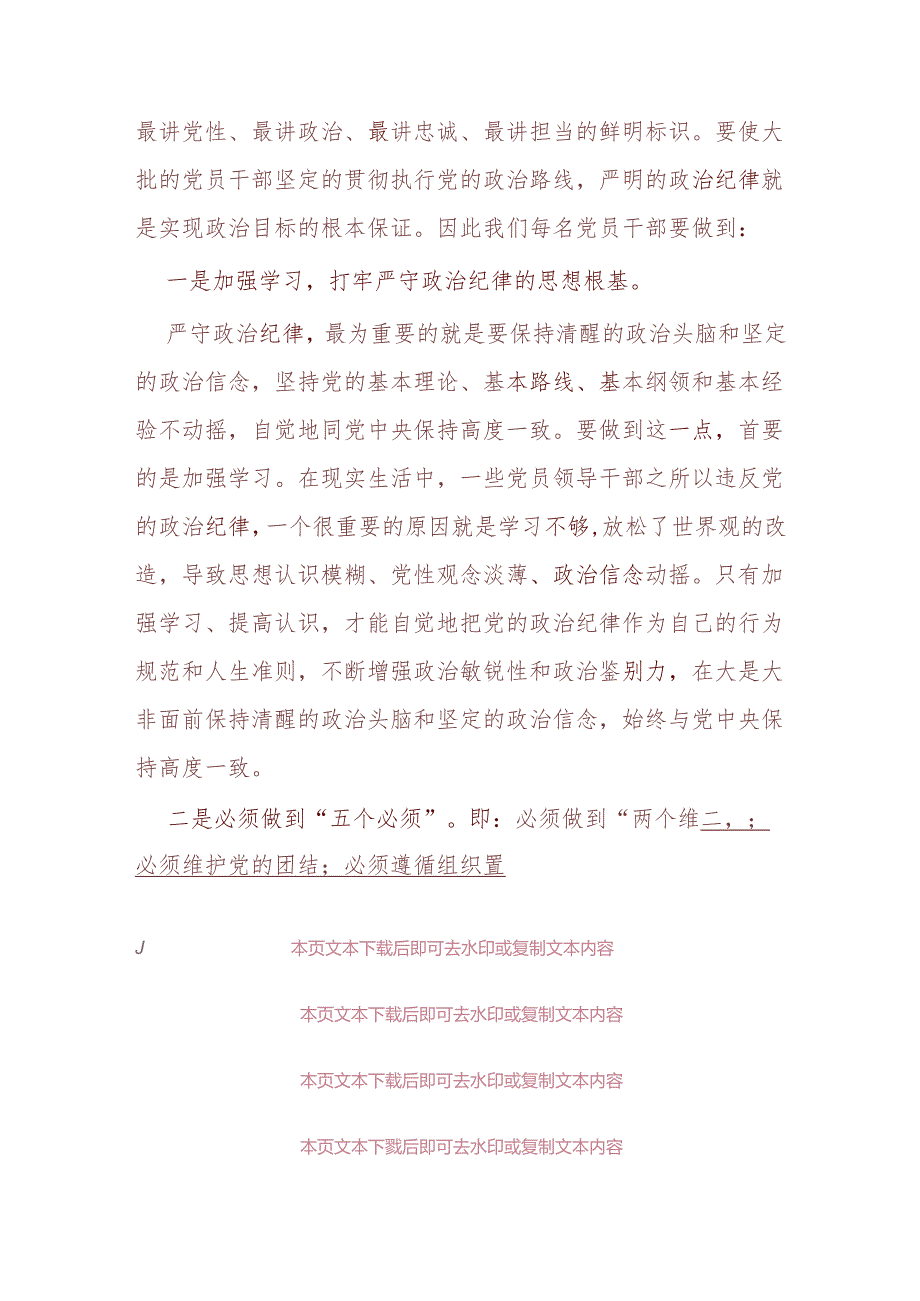 最讲党性、最讲政治、最讲忠诚、最讲担当的鲜明标识。要使大批的党员干部坚定的贯彻执行党的政治路线，严明的政治纪律就是实现政治目标的根本保证。因此我们每名党员干部要做到：

一是加强学习，打牢严守政治纪律的思想根基。

严守政治纪律，最为重要的就是要保持清醒的政治头脑和坚定的政治信念，坚持党的基本理论、基本路线、基本纲领和基本经验不动摇，自觉地同党中央保持高度一致。要做到这一点，首要的是加强学习。在现实生活中，一些党员领导干部之所以违反党的政治纪律，一个很重要的原因就是学习不够，放松了世界观的改造，导致思想认识模糊、党性观念淡薄、政治信念动摇。只有加强学习、提高认识，才能自觉地把党的政治纪律作为自己的行为规范和人生准则，不断增强政治敏锐性和政治鉴别力，在大是大非面前保持清醒的政治头脑和坚定的政治信念，始终与党中央保持高度一致。

二是必须做到“五个必须”。即：必须做到“两个维二，；必须维护党的团结；必须遵循组织置

J

本页文本下载后即可去水印或复制文本内容

本页文本下载后即可去水印或复制文本内容

本页文本下载后即可去水印或复制文本内容

本页文本下戮后即可去水印或复制文本内容